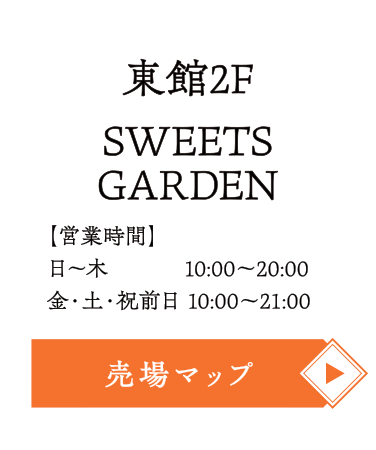 東館2F

SWEETS GARDEN

【営業時間】
日～木 10:00～20:00
金・土・祝前日 10:00～21:00

売場マップ